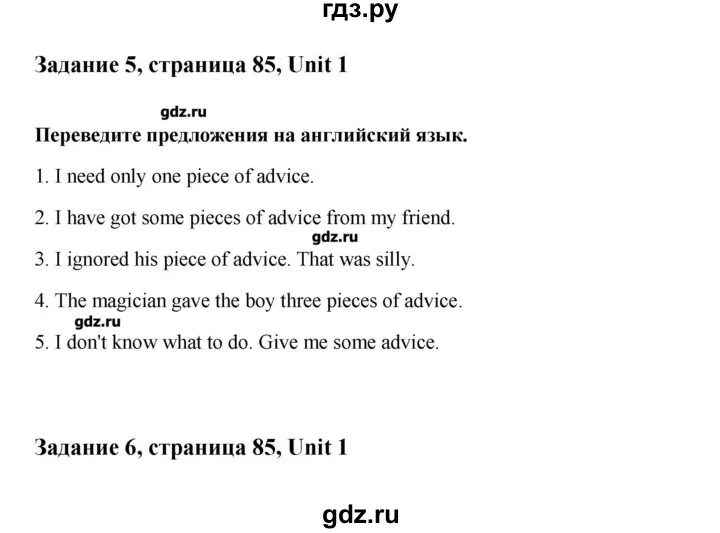 гдз.ру

Задание 5, страница 85, Unit 1

gdz.ru

Переведите предложения на английский язык.

1. I need only one piece of advice.

2. I have got some pieces of advice from my friend.

gdz.ru

3. I ignored his piece of advice. That was silly.

4. The magician gave the boy three pieces of advice.

gdz.ru

5. I don't know what to do. Give me some advice.

Задание 6, страница 85, Unit 1

gdz.ru